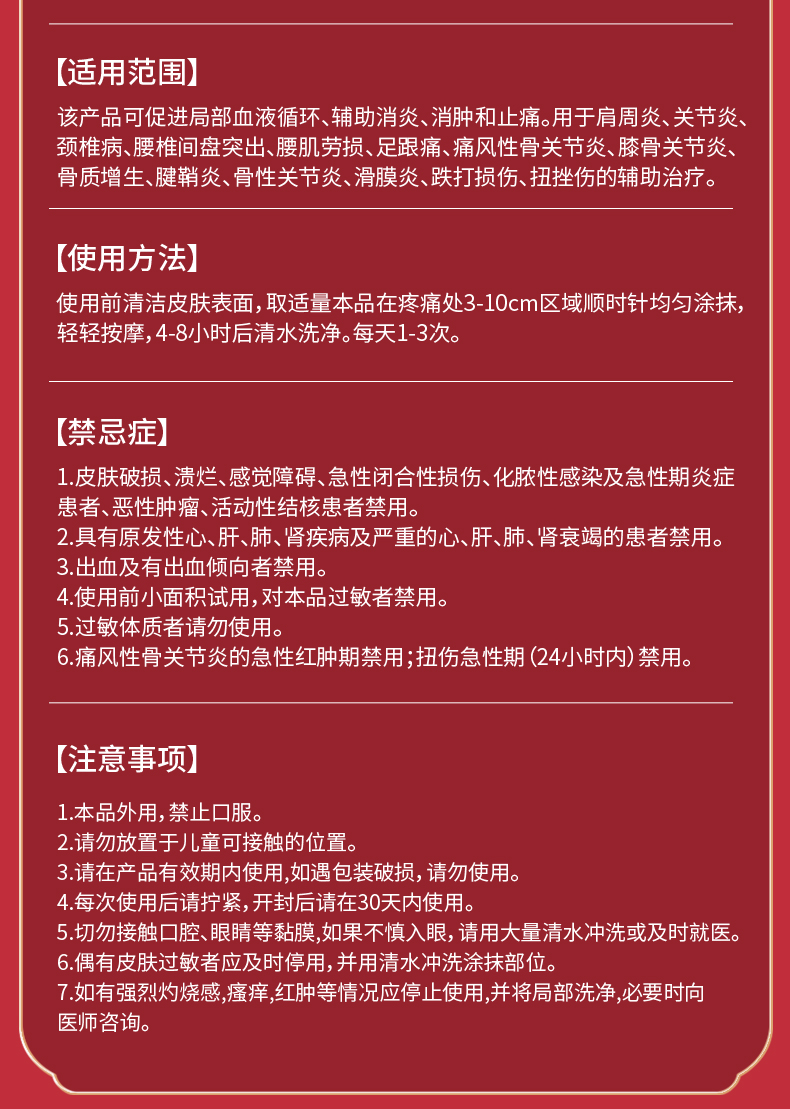 【适用范围】

该产品可促进局部血液循环、辅助消炎、消肿和止痛。用于肩周炎、关节炎、颈椎病、腰椎间盘突出、腰肌劳损、足跟痛、痛风性骨关节炎、膝骨关节炎、骨质增生、腱鞘炎、骨性关节炎、滑膜炎、跌打损伤、扭挫伤的辅助治疗。

【使用方法】

使用前清洁皮肤表面，取适量本品在疼痛处3-10cm区域顺时针均匀涂抹，轻轻按摩，4-8小时后清水洗净。每天1-3次。

【禁忌症】

1.皮肤破损、溃烂、感觉障碍、急性闭合性损伤、化脓性感染及急性期炎症患者、恶性肿瘤、活动性结核患者禁用。
2.具有原发性心、肝、肺、肾疾病及严重的心、肝、肺、肾衰竭的患者禁用。
3.出血及有出血倾向者禁用。
4.使用前小面积试用，对本品过敏者禁用。
5.过敏体质者请勿使用。
6.痛风性骨关节炎的急性红肿期禁用；扭伤急性期（24小时内）禁用。

【注意事项】

1.本品外用，禁止口服。
2.请勿放置于儿童可接触的位置。
3.请在产品有效期内使用，如遇包装破损，请勿使用。
4.每次使用后请拧紧，开封后请在30天内使用。
5.切勿接触口腔、眼睛等黏膜，如果不慎入眼，请用大量清水冲洗或及时就医。
6.偶有皮肤过敏者应及时停用，并用清水冲洗涂抹部位。
7.如有强烈灼烧感，瘙痒，红肿等情况应停止使用，并将局部洗净，必要时向医师咨询。